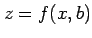 $z = f(x, b)$